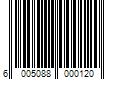 6 005088 000120